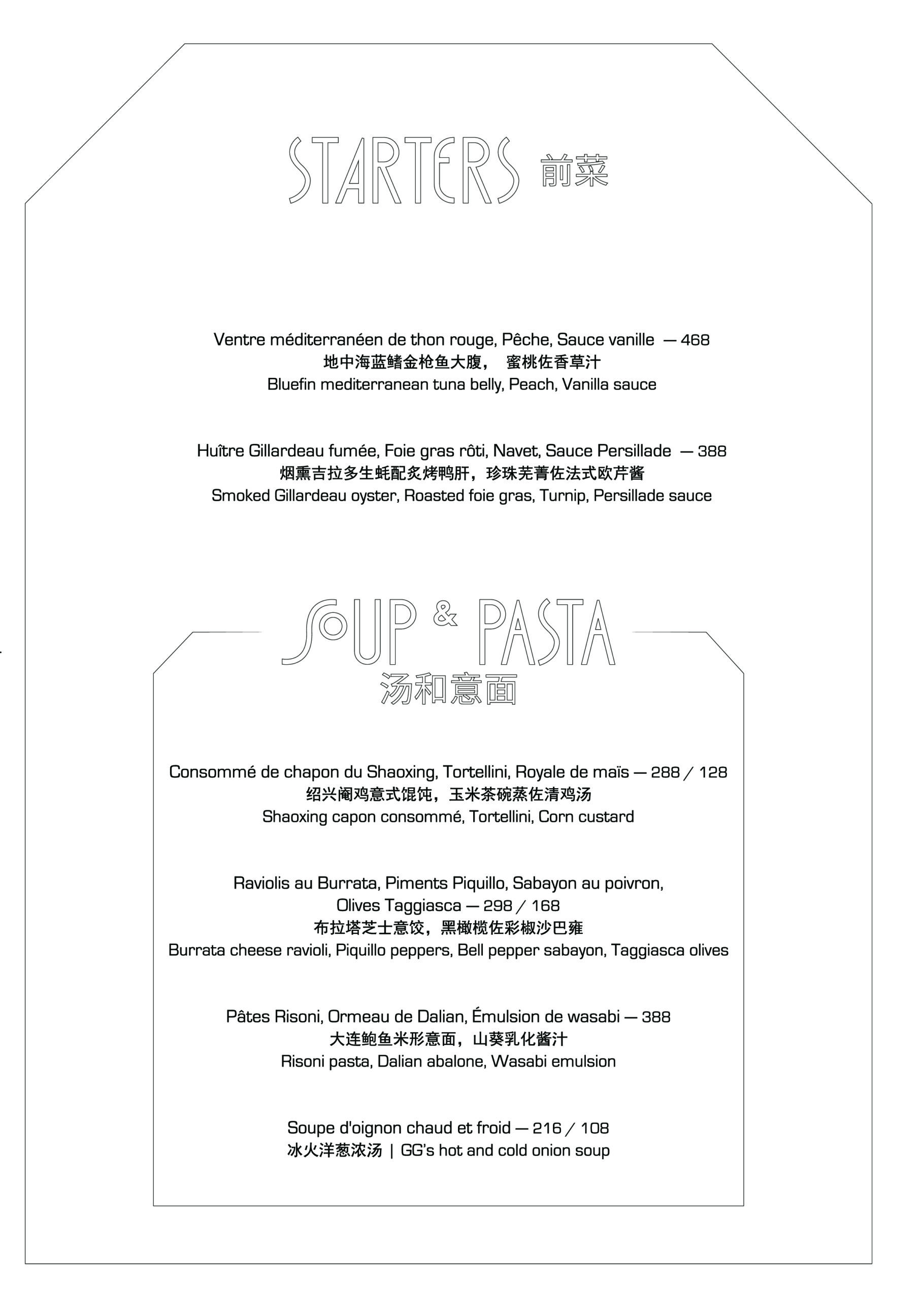 STARTERS 前菜

Ventre méditerranéen de thon rouge, Pêche, Sauce vanille — 468
地中海蓝鳍金枪鱼大腹， 蜜桃佐香草汁
Bluefin mediterranean tuna belly, Peach, Vanilla sauce

Huître Gillardeau fumée, Foie gras rôti, Navet, Sauce Persillade — 388
烟熏吉拉多生蚝配炙烤鸭肝，珍珠芜菁佐法式欧芹酱
Smoked Gillardeau oyster, Roasted foie gras, Turnip, Persillade sauce

SOUP & PASTA
汤和意面

Consommé de chapon du Shaoxing, Tortellini, Royale de maïs — 288 / 128
绍兴阉鸡意式馄饨，玉米茶碗蒸佐清鸡汤
Shaoxing capon consommé, Tortellini, Corn custard

Raviolis au Burrata, Piments Piquillo, Sabayon au poivron, Olives Taggiasca — 298 / 168
布拉塔芝士意饺，黑橄榄佐彩椒沙巴雍
Burrata cheese ravioli, Piquillo peppers, Bell pepper sabayon, Taggiasca olives

Pâtes Risoni, Ormeau de Dalian, Émulsion de wasabi — 388
大连鲍鱼米形意面，山葵乳化酱汁
Risoni pasta, Dalian abalone, Wasabi emulsion

Soupe d'oignon chaud et froid — 216 / 108
冰火洋葱浓汤 | GG's hot and cold onion soup